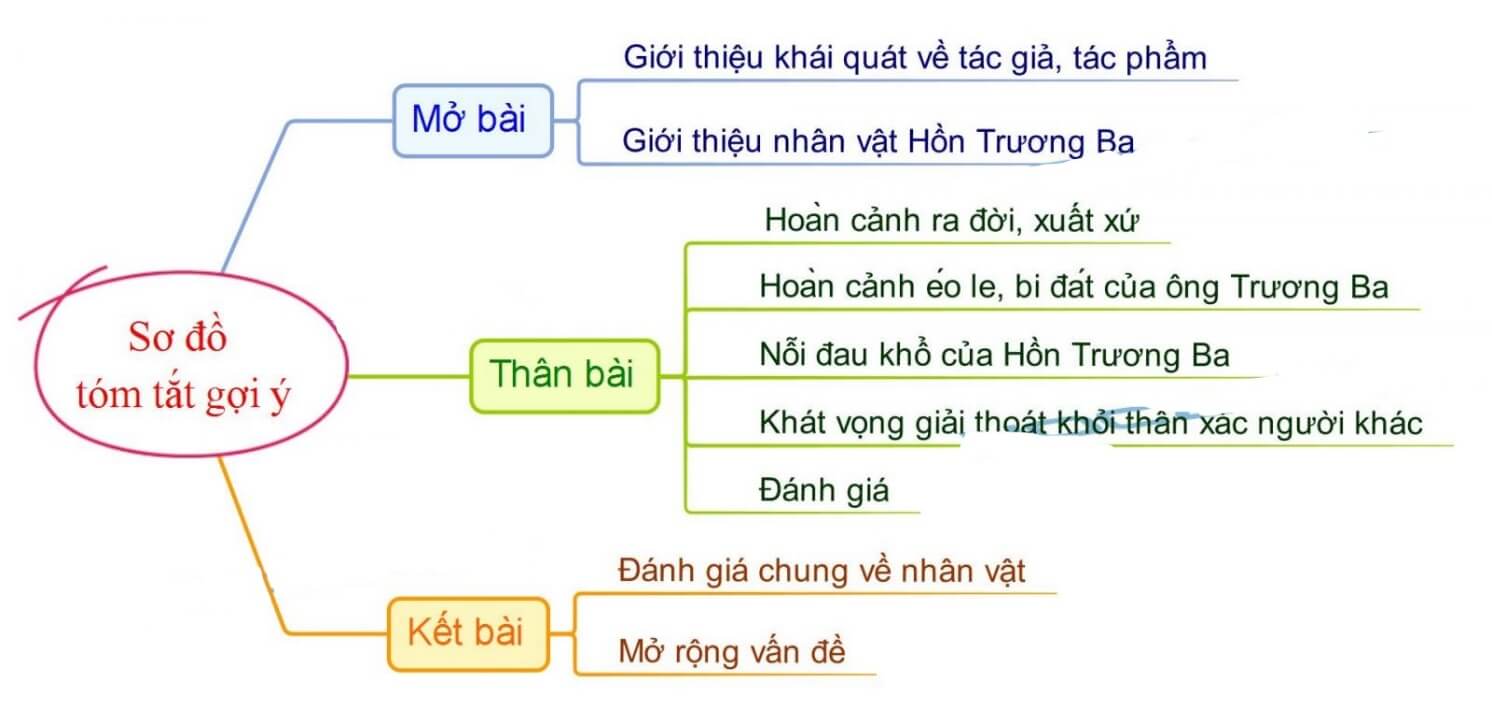 Sơ đồ tóm tắt gợi ý

Mở bài

Giới thiệu khái quát về tác giả, tác phẩm

Giới thiệu nhân vật Hồn Trương Ba

Thân bài

Hoàn cảnh ra đời, xuất xứ

Hoàn cảnh éo le, bi đát của ông Trương Ba

Nỗi đau khổ của Hồn Trương Ba

Khát vọng giải thoát khỏi thân xác người khác

Đánh giá

Kết bài

Đánh giá chung về nhân vật

Mở rộng vấn đề